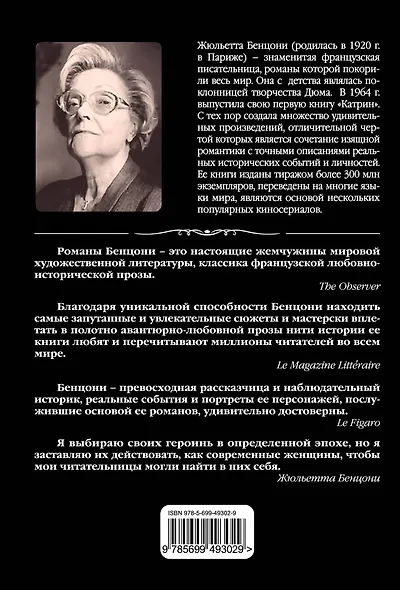 Жюльетта Бенцони (родилась в 1920 г. в Париже) – знаменитая французская писательница, романы которой покорили весь мир. Она с детства являлась поклонницей творчества Дюма. В 1964 г. выпустила свою первую книгу «Катрин». С тех пор создала множество удивительных произведений, отличительной чертой которых является сочетание изящной романтики с точными описаниями реальных исторических событий и личностей. Ее книги изданы тиражом более 300 млн экземпляров, переведены на многие языки мира, являются основой нескольких популярных киносериалов.

Романы Бенцони – это настоящие жемчужины мировой художественной литературы, классика французской любовно-исторической прозы.

The Observer

Благодаря уникальной способности Бенцони находить самые запутанные и увлекательные сюжеты и мастерски вплетать в полотно авантюрно-любовной прозы нити истории ее книги любят и перечитывают миллионы читателей во всем мире.

Le Magazine Littéraire

Бенцони – превосходная рассказчица и наблюдательный историк, реальные события и портреты ее персонажей, послужившие основой ее романов, удивительно достоверны.

Le Figaro

Я выбираю своих героинь в определенной эпохе, но я заставляю их действовать, как современные женщины, чтобы мои читательницы могли найти в них себя.

Жюльетта Бенцони

ISBN 978-5-699-49302-9

9 785699 493029 >